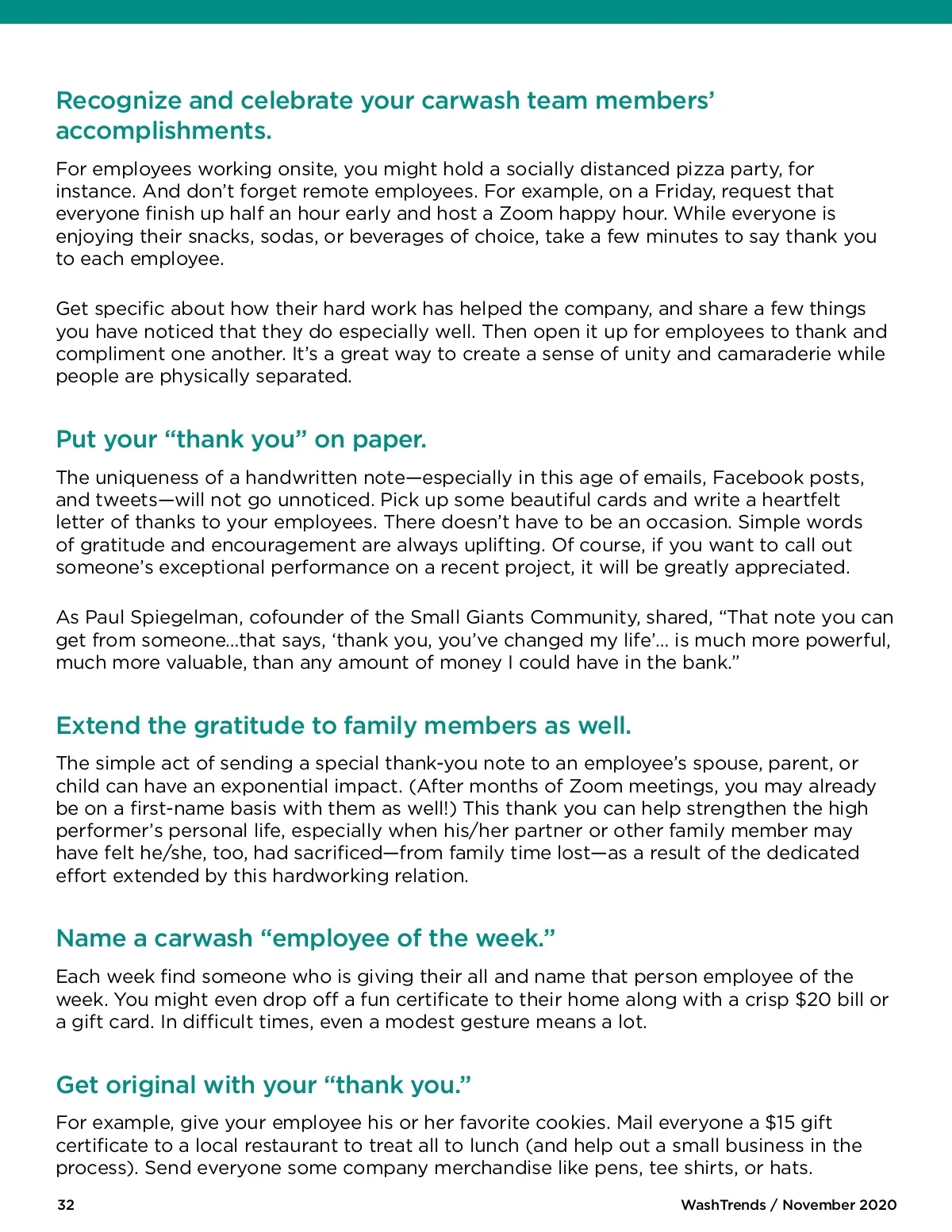 Recognize and celebrate your carwash team members' accomplishments.

For employees working onsite, you might hold a socially distanced pizza party, for instance. And don't forget remote employees. For example, on a Friday, request that everyone finish up half an hour early and host a Zoom happy hour. While everyone is enjoying their snacks, sodas, or beverages of choice, take a few minutes to say thank you to each employee.

Get specific about how their hard work has helped the company, and share a few things you have noticed that they do especially well. Then open it up for employees to thank and compliment one another. It's a great way to create a sense of unity and camaraderie while people are physically separated.

Put your "thank you" on paper.

The uniqueness of a handwritten note—especially in this age of emails, Facebook posts, and tweets—will not go unnoticed. Pick up some beautiful cards and write a heartfelt letter of thanks to your employees. There doesn't have to be an occasion. Simple words of gratitude and encouragement are always uplifting. Of course, if you want to call out someone's exceptional performance on a recent project, it will be greatly appreciated.

As Paul Spiegelman, cofounder of the Small Giants Community, shared, "That note you can get from someone...that says, 'thank you, you've changed my life'... is much more powerful, much more valuable, than any amount of money I could have in the bank."

Extend the gratitude to family members as well.

The simple act of sending a special thank-you note to an employee's spouse, parent, or child can have an exponential impact. (After months of Zoom meetings, you may already be on a first-name basis with them as well!) This thank you can help strengthen the high performer's personal life, especially when his/her partner or other family member may have felt he/she, too, had sacrificed—from family time lost—as a result of the dedicated effort extended by this hardworking relation.

Name a carwash "employee of the week."

Each week find someone who is giving their all and name that person employee of the week. You might even drop off a fun certificate to their home along with a crisp $20 bill or a gift card. In difficult times, even a modest gesture means a lot.

Get original with your "thank you."

For example, give your employee his or her favorite cookies. Mail everyone a $15 gift certificate to a local restaurant to treat all to lunch (and help out a small business in the process). Send everyone some company merchandise like pens, tee shirts, or hats.

32

WashTrends / November 2020